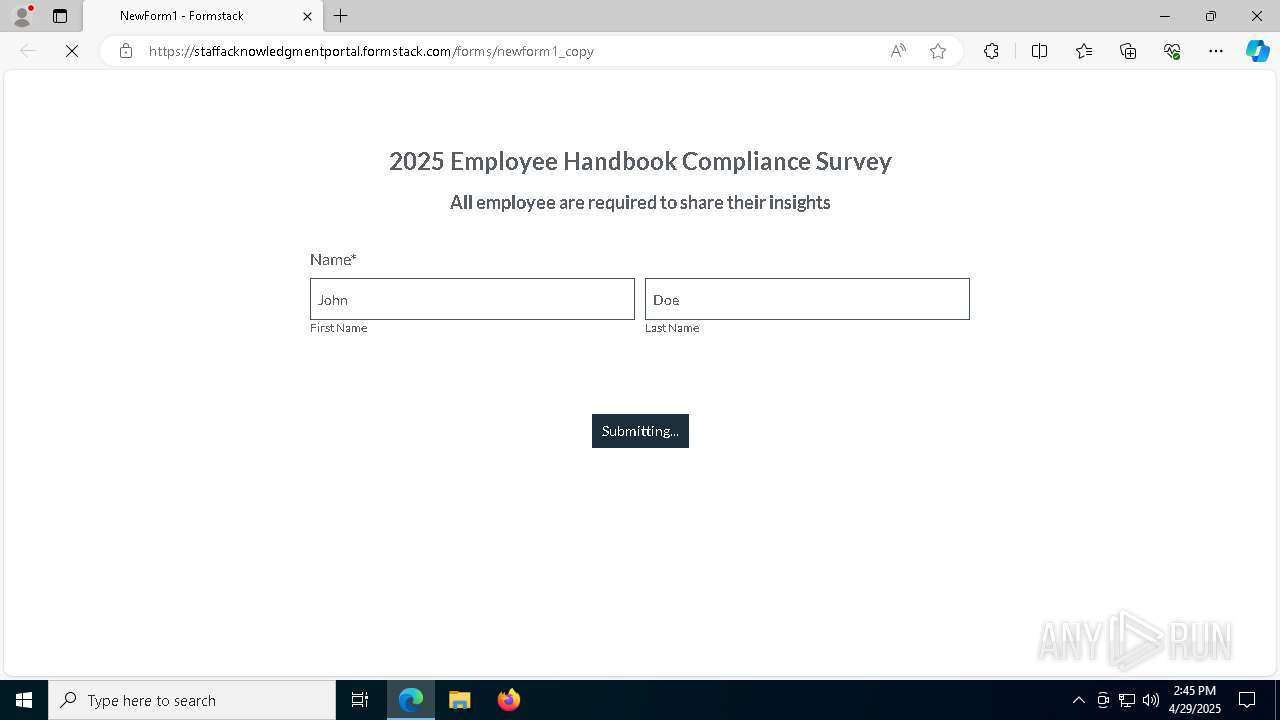 NewForm1 - Formstack

https://staffacknowledgmentportal.formstack.com/forms/newform1_copy

2025 Employee Handbook Compliance Survey

All employee are required to share their insights

Name*

John

First Name

Doe

Last Name

Submitting...

ANY RUN

Type here to search

2:45 PM
4/29/2025